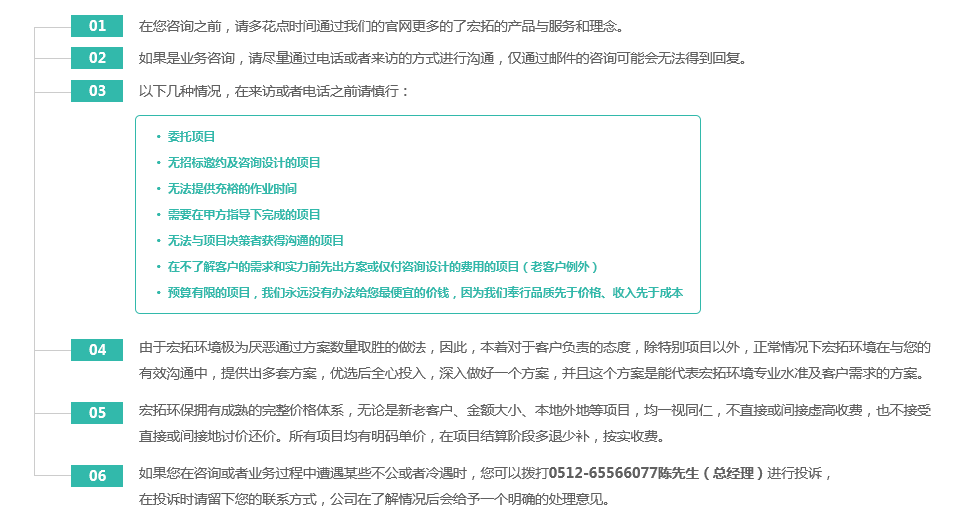 01
在您咨询之前，请多花点时间通过我们的官网更多的了宏拓的产品与服务和理念。

02
如果是业务咨询，请尽量通过电话或者来访的方式进行沟通，仅通过邮件的咨询可能会无法得到回复。

03
以下几种情况，在来访或者电话之前请慎行：

• 委托项目
• 无招标邀约及咨询设计的项目
• 无法提供充裕的作业时间
• 需要在甲方指导下完成的项目
• 无法与项目决策者获得沟通的项目
• 在不了解客户的需求和实力前先出方案或仅付咨询设计的费用的项目（老客户例外）
• 预算有限的项目，我们永远没有办法给您最便宜的价钱，因为我们奉行品质先于价格、收入先于成本

04
由于宏拓环境极为厌恶通过方案数量取胜的做法，因此，本着对于客户负责的态度，除特别项目以外，正常情况下宏拓环境在与您的有效沟通中，提供出多套方案，优选后全心投入，深入做好一个方案，并且这个方案是能代表宏拓环境专业水准及客户需求的方案。

05
宏拓环保拥有成熟的完整价格体系，无论是新老客户、金额大小、本地外地等项目，均一视同仁，不直接或间接虚高收费，也不接受直接或间接地讨价还价。所有项目均有明码单价，在项目结算阶段多退少补，按实收费。

06
如果您在咨询或者业务过程中遭遇某些不公或者冷遇时，您可以拨打0512-65566077陈先生（总经理）进行投诉，
在投诉时请留下您的联系方式，公司在了解情况后会给予一个明确的处理意见。